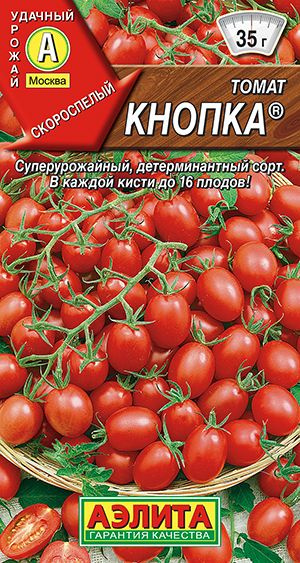 УДАЧНЫЙ УРОЖАЙ
А
Москва
СКОРОСПЕЛЫЙ

35 г

ТОМАТ
КНОПКА®

Суперурожайный, детерминантный сорт. В каждой кисти до 16 плодов!

АЭЛИТА
ГАРАНТИЯ КАЧЕСТВА